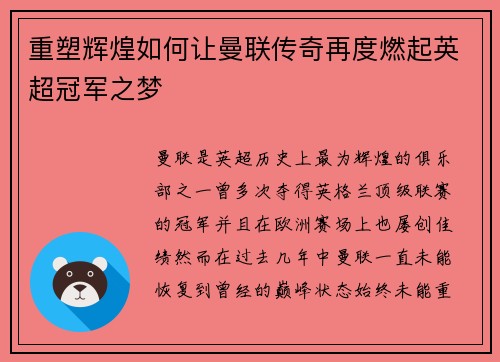 重塑辉煌如何让曼联传奇再度燃起英超冠军之梦

曼联是英超历史上最为辉煌的俱乐部之一曾多次夺得英格兰顶级联赛的冠军并且在欧洲赛场上也屡创佳绩然而在过去几年中曼联一直未能恢复到曾经的巅峰状态始终未能重